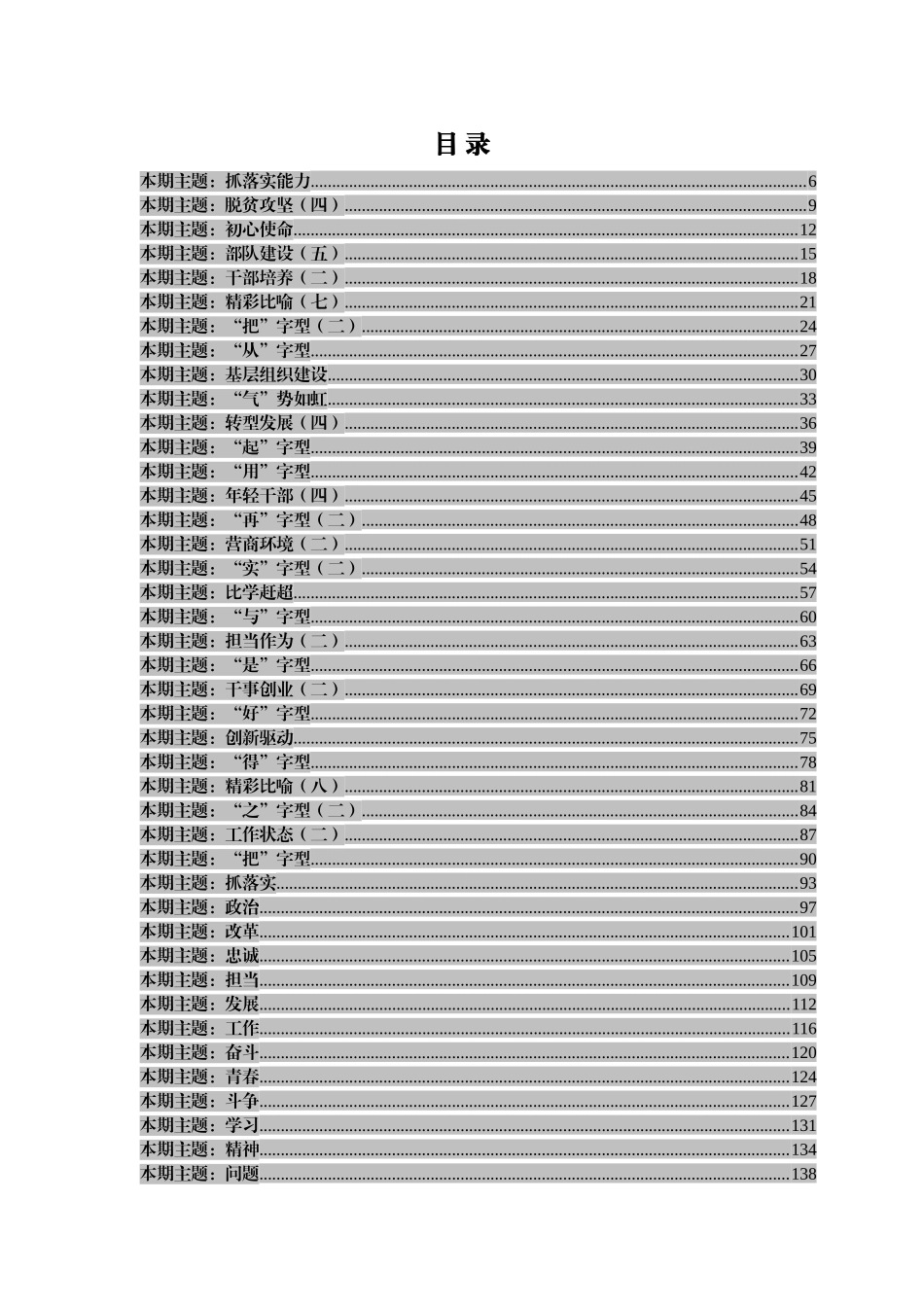 目 录

本期主题：抓落实能力......6
本期主题：脱贫攻坚（四）......9
本期主题：初心使命......12
本期主题：部队建设（五）......15
本期主题：干部培养（二）......18
本期主题：精彩比喻（七）......21
本期主题：“把”字型（二）......24
本期主题：“从”字型......27
本期主题：基层组织建设......30
本期主题：“气”势如虹......33
本期主题：转型发展（四）......36
本期主题：“起”字型......39
本期主题：“用”字型......42
本期主题：年轻干部（四）......45
本期主题：“再”字型（二）......48
本期主题：营商环境（二）......51
本期主题：“实”字型（二）......54
本期主题：比学赶超......57
本期主题：“与”字型......60
本期主题：担当作为（二）......63
本期主题：“是”字型......66
本期主题：干事创业（二）......69
本期主题：“好”字型......72
本期主题：创新驱动......75
本期主题：“得”字型......78
本期主题：精彩比喻（八）......81
本期主题：“之”字型（二）......84
本期主题：工作状态（二）......87
本期主题：“把”字型......90
本期主题：抓落实......93
本期主题：政治......97
本期主题：改革......101
本期主题：忠诚......105
本期主题：担当......109
本期主题：发展......112
本期主题：工作......116
本期主题：奋斗......120
本期主题：青春......124
本期主题：斗争......127
本期主题：学习......131
本期主题：精神......134
本期主题：问题......138